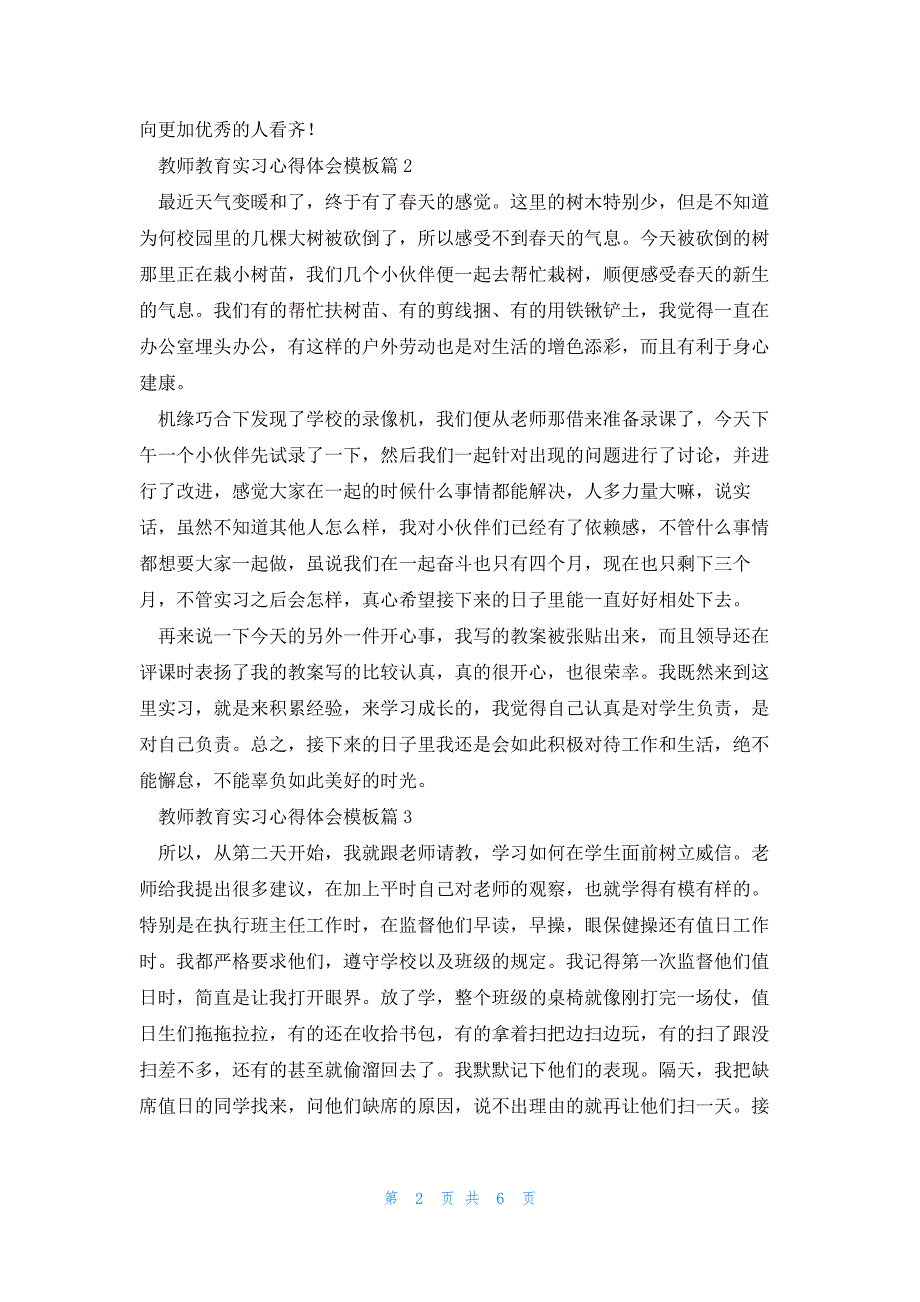 向更加优秀的人看齐！

教师教育实习心得体会模板篇 2

最近天气变暖和了，终于有了春天的感觉。这里的树木特别少，但是不知道为何校园里的几棵大树被砍倒了，所以感受不到春天的气息。今天被砍倒的树那里正在栽小树苗，我们几个小伙伴便一起去帮忙栽树，顺便感受春天的新生的气息。我们有的帮忙扶树苗、有的剪线捆、有的用铁锹铲土，我觉得一直在办公室埋头办公，有这样的户外劳动也是对生活的增色添彩，而且有利于身心建康。

机缘巧合下发现了学校的录像机，我们便从老师那借来准备录课了，今天下午一个小伙伴先试录了一下，然后我们一起针对出现的问题进行了讨论，并进行了改进，感觉大家在一起的时候什么事情都能解决，人多力量大嘛，说实话，虽然不知道其他人怎么样，我对小伙伴们已经有了依赖感，不管什么事情都想要大家一起做，虽说我们在一起奋斗也只有四个月，现在也只剩下三个月，不管实习之后会怎样，真心希望接下来的日子里能一直好好相处下去。

再来说一下今天的另外一件开心事，我写的教案被张贴出来，而且领导还在评课时表扬了我的教案写的比较认真，真的很开心，也很荣幸。我既然来到这里实习，就是来积累经验，来学习成长的，我觉得自己认真是对学生负责，是对自己负责。总之，接下来的日子里我还是会如此积极对待工作和生活，绝不能懈怠，不能辜负如此美好的时光。

教师教育实习心得体会模板篇 3

所以，从第二天开始，我就跟老师请教，学习如何在学生面前树立威信。老师给我提出很多建议，在加上平时自己对老师的观察，也就学得有模有样的。特别是在执行班主任工作时，在监督他们早读，早操，眼保健操还有值日工作时。我都严格要求他们，遵守学校以及班级的规定。我记得第一次监督他们值日时，简直是让我打开眼界。放了学，整个班级的桌椅就像刚打完一场仗，值日生们拖拖拉拉，有的还在收拾书包，有的拿着扫把边扫边玩，有的扫了跟没扫差不多，还有的甚至就偷溜回去了。我默默记下他们的表现。隔天，我把缺席值日的同学找来，问他们缺席的原因，说不出理由的就再让他们扫一天。接

第 2 页 共 6 页